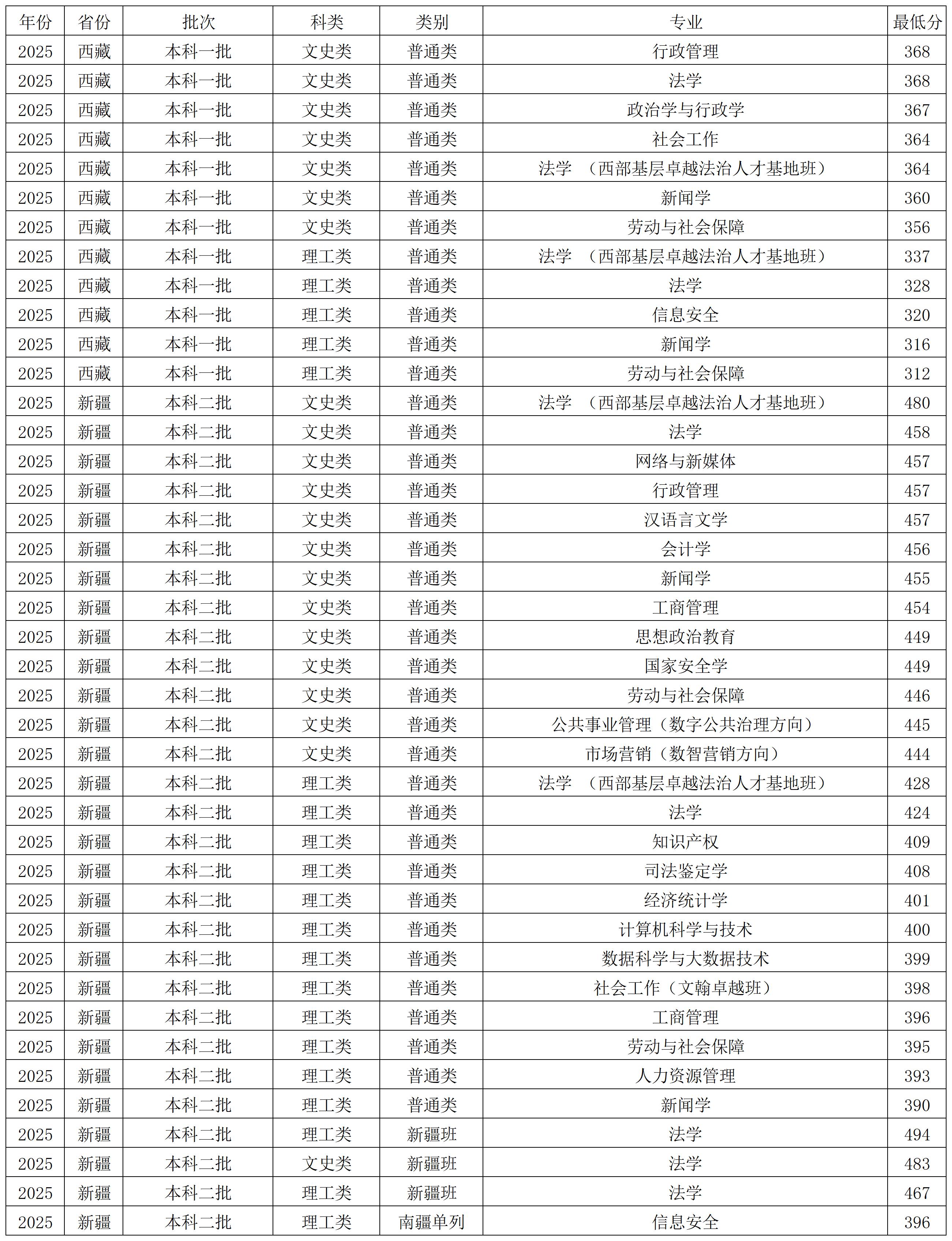 | 年份 | 省份 | 批次 | 科类 | 类别 | 专业 | 最低分 |
|---|---|---|---|---|---|---|
| 2025 | 西藏 | 本科一批 | 文史类 | 普通类 | 行政管理 | 368 |
| 2025 | 西藏 | 本科一批 | 文史类 | 普通类 | 法学 | 368 |
| 2025 | 西藏 | 本科一批 | 文史类 | 普通类 | 政治学与行政学 | 367 |
| 2025 | 西藏 | 本科一批 | 文史类 | 普通类 | 社会工作 | 364 |
| 2025 | 西藏 | 本科一批 | 文史类 | 普通类 | 法学 （西部基层卓越法治人才基地班） | 364 |
| 2025 | 西藏 | 本科一批 | 文史类 | 普通类 | 新闻学 | 360 |
| 2025 | 西藏 | 本科一批 | 文史类 | 普通类 | 劳动与社会保障 | 356 |
| 2025 | 西藏 | 本科一批 | 理工类 | 普通类 | 法学 （西部基层卓越法治人才基地班） | 337 |
| 2025 | 西藏 | 本科一批 | 理工类 | 普通类 | 法学 | 328 |
| 2025 | 西藏 | 本科一批 | 理工类 | 普通类 | 信息安全 | 320 |
| 2025 | 西藏 | 本科一批 | 理工类 | 普通类 | 新闻学 | 316 |
| 2025 | 西藏 | 本科一批 | 理工类 | 普通类 | 劳动与社会保障 | 312 |
| 2025 | 新疆 | 本科二批 | 文史类 | 普通类 | 法学 （西部基层卓越法治人才基地班） | 480 |
| 2025 | 新疆 | 本科二批 | 文史类 | 普通类 | 法学 | 458 |
| 2025 | 新疆 | 本科二批 | 文史类 | 普通类 | 网络与新媒体 | 457 |
| 2025 | 新疆 | 本科二批 | 文史类 | 普通类 | 行政管理 | 457 |
| 2025 | 新疆 | 本科二批 | 文史类 | 普通类 | 汉语言文学 | 457 |
| 2025 | 新疆 | 本科二批 | 文史类 | 普通类 | 会计学 | 456 |
| 2025 | 新疆 | 本科二批 | 文史类 | 普通类 | 新闻学 | 455 |
| 2025 | 新疆 | 本科二批 | 文史类 | 普通类 | 工商管理 | 454 |
| 2025 | 新疆 | 本科二批 | 文史类 | 普通类 | 思想政治教育 | 449 |
| 2025 | 新疆 | 本科二批 | 文史类 | 普通类 | 国家安全学 | 449 |
| 2025 | 新疆 | 本科二批 | 文史类 | 普通类 | 劳动与社会保障 | 446 |
| 2025 | 新疆 | 本科二批 | 文史类 | 普通类 | 公共事业管理（数字公共治理方向） | 445 |
| 2025 | 新疆 | 本科二批 | 文史类 | 普通类 | 市场营销（数智营销方向） | 444 |
| 2025 | 新疆 | 本科二批 | 理工类 | 普通类 | 法学 （西部基层卓越法治人才基地班） | 428 |
| 2025 | 新疆 | 本科二批 | 理工类 | 普通类 | 法学 | 424 |
| 2025 | 新疆 | 本科二批 | 理工类 | 普通类 | 知识产权 | 409 |
| 2025 | 新疆 | 本科二批 | 理工类 | 普通类 | 司法鉴定学 | 408 |
| 2025 | 新疆 | 本科二批 | 理工类 | 普通类 | 经济统计学 | 401 |
| 2025 | 新疆 | 本科二批 | 理工类 | 普通类 | 计算机科学与技术 | 400 |
| 2025 | 新疆 | 本科二批 | 理工类 | 普通类 | 数据科学与大数据技术 | 399 |
| 2025 | 新疆 | 本科二批 | 理工类 | 普通类 | 社会工作（文翰卓越班） | 398 |
| 2025 | 新疆 | 本科二批 | 理工类 | 普通类 | 工商管理 | 396 |
| 2025 | 新疆 | 本科二批 | 理工类 | 普通类 | 劳动与社会保障 | 395 |
| 2025 | 新疆 | 本科二批 | 理工类 | 普通类 | 人力资源管理 | 393 |
| 2025 | 新疆 | 本科二批 | 理工类 | 普通类 | 新闻学 | 390 |
| 2025 | 新疆 | 本科二批 | 理工类 | 新疆班 | 法学 | 494 |
| 2025 | 新疆 | 本科二批 | 文史类 | 新疆班 | 法学 | 483 |
| 2025 | 新疆 | 本科二批 | 理工类 | 新疆班 | 法学 | 467 |
| 2025 | 新疆 | 本科二批 | 理工类 | 南疆单列 | 信息安全 | 396 |